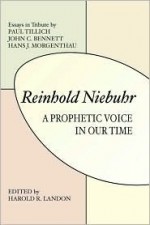 Essays in Tribute by
PAUL TILLICH
JOHN C. BENNETT
HANS J. MORGENTHAU

Reinhold Niebuhr

A PROPHETIC VOICE IN OUR TIME

EDITED by
HAROLD R. LANDON